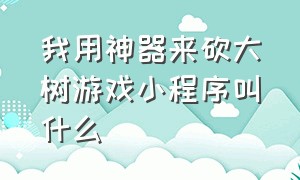 我用神器来砍大树游戏小程序叫什么